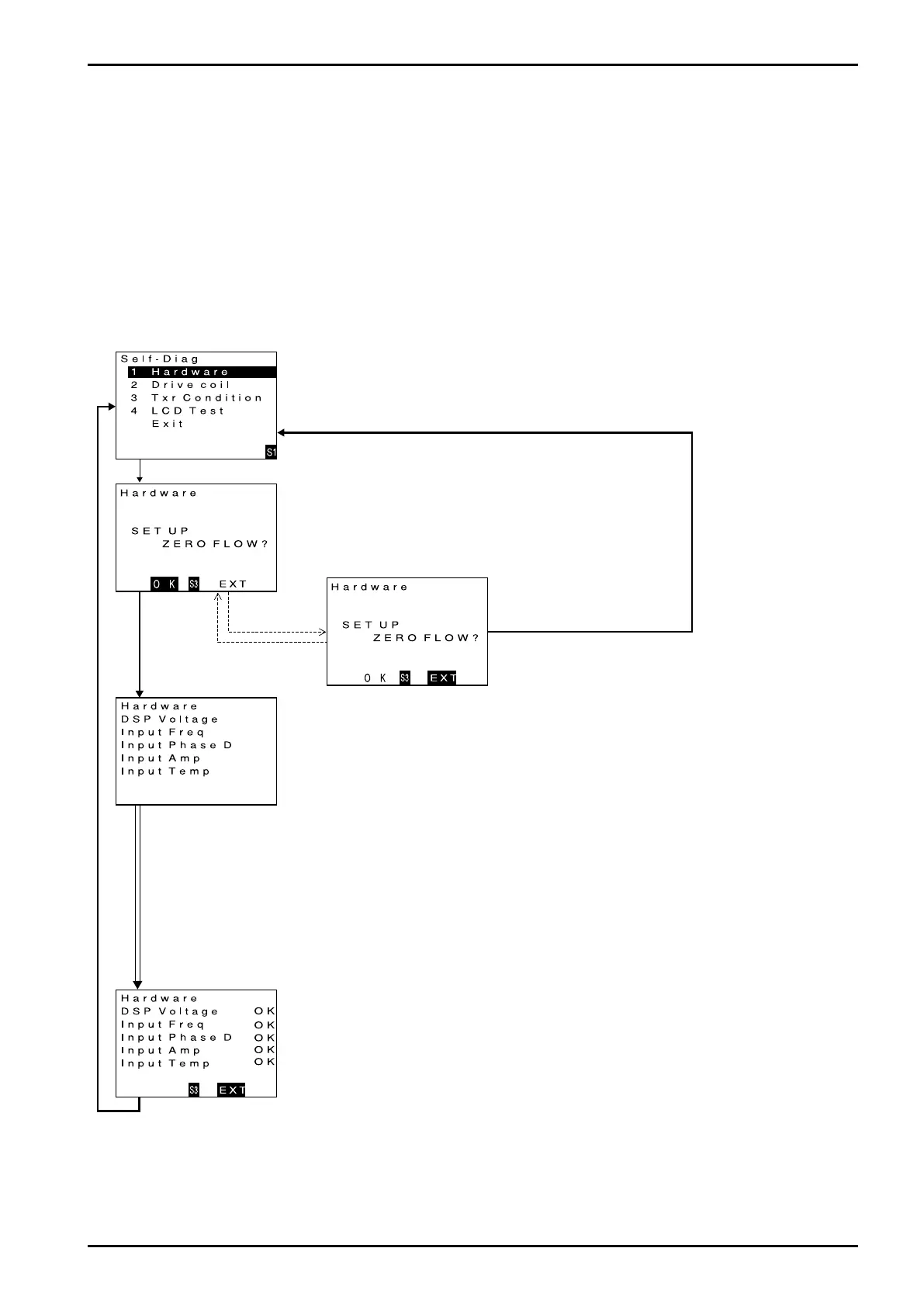 Self-Diag
1 Hardware
2 Drive coil
3 Txr Condition
4 LCD Test
Exit
S1

Hardware

SET UP
ZERO FLOW?

OK S3 EXT

Hardware

SET UP
ZERO FLOW?

OK S3 EXT

Hardware
DSP Voltage
Input Freq
Input Phase D
Input Amp
Input Temp

Hardware
DSP Voltage OK
Input Freq OK
Input Phase D OK
Input Amp OK
Input Temp OK

S3 EXT